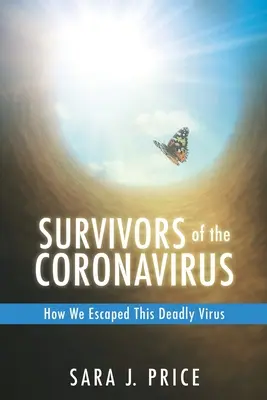 SURVIVORS of the CORONAVIRUS

How We Escaped This Deadly Virus

SARA J. PRICE